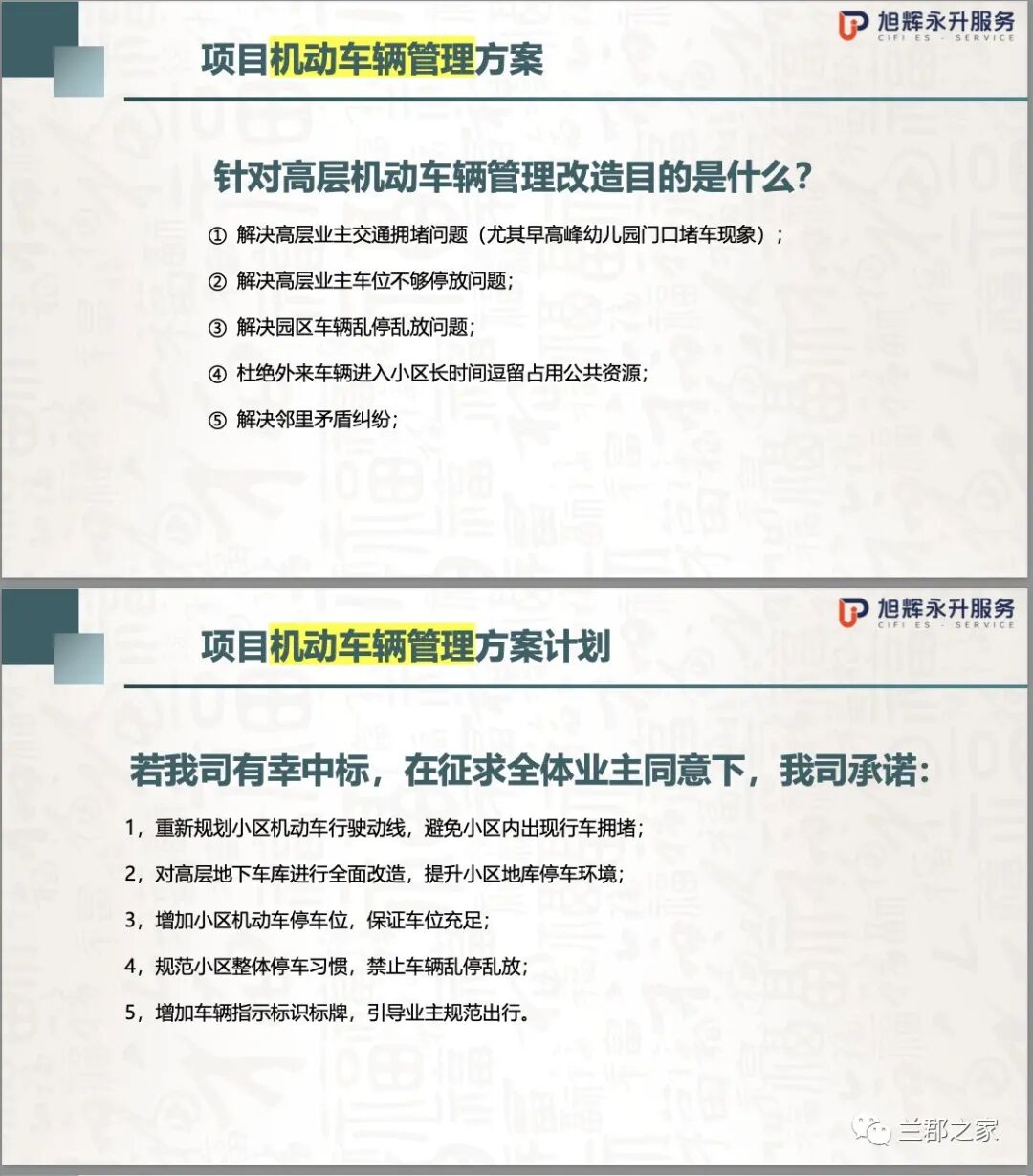 旭辉永升服务
CIFI ES · SERVICE

项目机动车辆管理方案

针对高层机动车辆管理改造目的是什么?

① 解决高层业主交通拥堵问题(尤其早高峰幼儿园门口堵车现象);

② 解决高层业主车位不够停放问题;

③ 解决园区车辆乱停乱放问题;

④ 杜绝外来车辆进入小区长时间逗留占用公共资源;

⑤ 解决邻里矛盾纠纷;

旭辉永升服务
CIFI ES · SERVICE

项目机动车辆管理方案计划

若我司有幸中标,在征求全体业主同意下,我司承诺:

1,重新规划小区机动车行驶动线,避免小区内出现行车拥堵;

2,对高层地下车库进行全面改造,提升小区地库停车环境;

3,增加小区机动车停车位,保证车位充足;

4,规范小区整体停车习惯,禁止车辆乱停乱放;

5,增加车辆指示标识标牌,引导业主规范出行。

兰郡之家